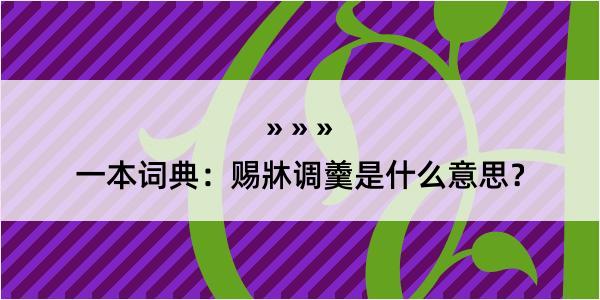 » » »

一本词典：赐牀调羹是什么意思？